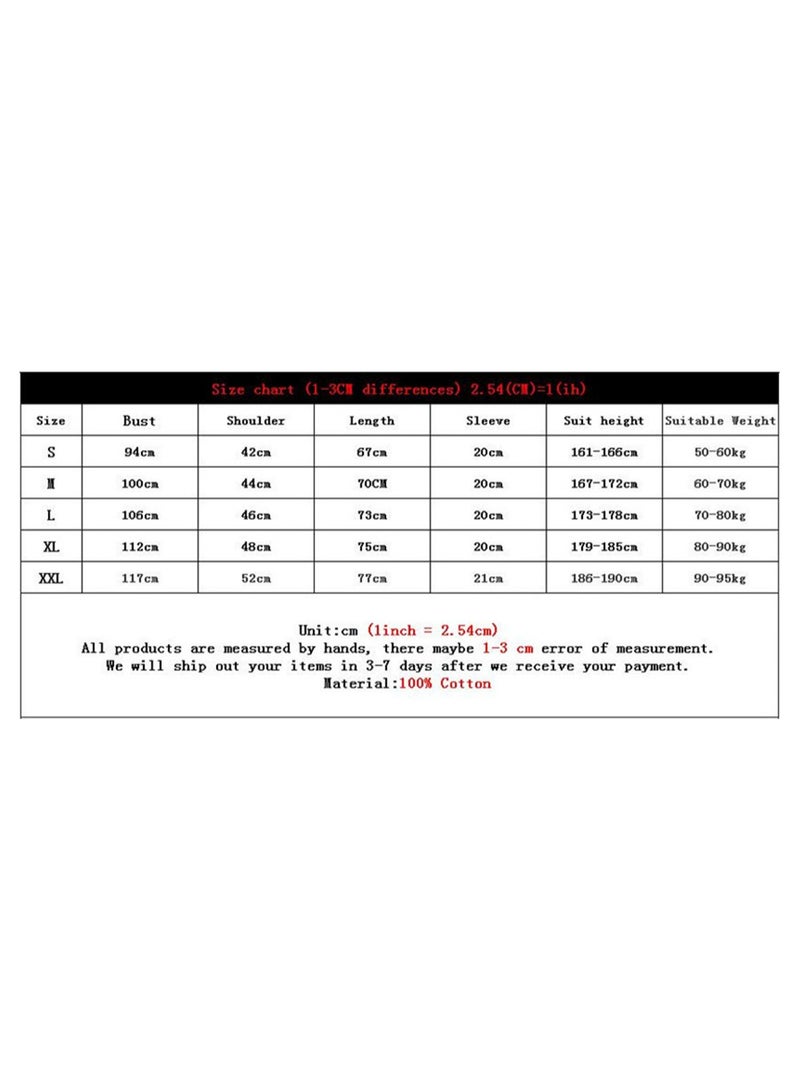 Size chart (1-3CM differences) 2.54(CM)=1(ih)

| Size | Bust | Shoulder | Length | Sleeve | Suit height | Suitable Weight |
|---|---|---|---|---|---|---|
| S | 94cm | 42cm | 67cm | 20cm | 161-166cm | 50-60kg |
| M | 100cm | 44cm | 70CM | 20cm | 167-172cm | 60-70kg |
| L | 106cm | 46cm | 73cm | 20cm | 173-178cm | 70-80kg |
| XL | 112cm | 48cm | 75cm | 20cm | 179-185cm | 80-90kg |
| XXL | 117cm | 52cm | 77cm | 21cm | 186-190cm | 90-95kg |

Unit:cm (1inch = 2.54cm)
All products are measured by hands, there maybe 1-3 cm error of measurement.
We will ship out your items in 3-7 days after we receive your payment.
Material:100% Cotton